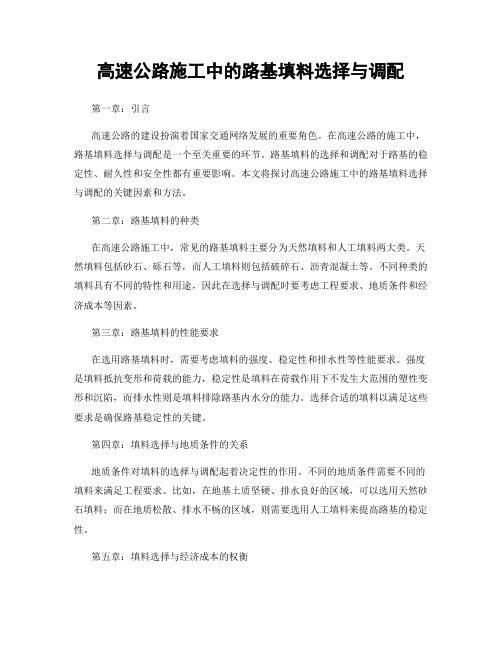 高速公路施工中的路基填料选择与调配

第一章：引言

高速公路的建设扮演着国家交通网络发展的重要角色。在高速公路的施工中，路基填料选择与调配是一个至关重要的环节。路基填料的选择和调配对于路基的稳定性、耐久性和安全性都有重要影响。本文将探讨高速公路施工中的路基填料选择与调配的关键因素和方法。

第二章：路基填料的种类

在高速公路施工中，常见的路基填料主要分为天然填料和人工填料两大类。天然填料包括砂石、砾石等，而人工填料则包括破碎石、沥青混凝土等。不同种类的填料具有不同的特性和用途，因此在选择与调配时要考虑工程要求、地质条件和经济成本等因素。

第三章：路基填料的性能要求

在选用路基填料时，需要考虑填料的强度、稳定性和排水性等性能要求。强度是填料抵抗变形和荷载的能力，稳定性是填料在荷载作用下不发生大范围的塑性变形和沉陷，而排水性则是填料排除路基内水分的能力。选择合适的填料以满足这些要求是确保路基稳定性的关键。

第四章：填料选择与地质条件的关系

地质条件对填料的选择与调配起着决定性的作用。不同的地质条件需要不同的填料来满足工程要求。比如，在地基土质坚硬、排水良好的区域，可以选用天然砂石填料；而在地质松散、排水不畅的区域，则需要选用人工填料来提高路基的稳定性。

第五章：填料选择与经济成本的权衡